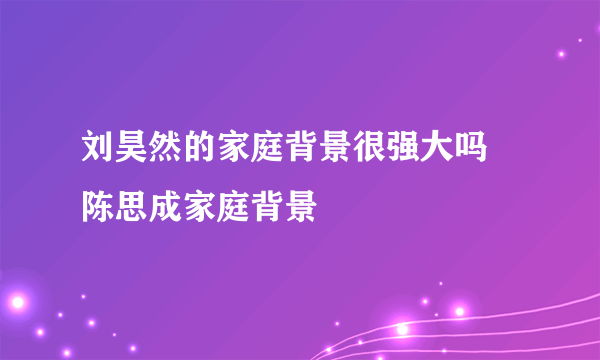 刘昊然的家庭背景很强大吗
陈思成家庭背景